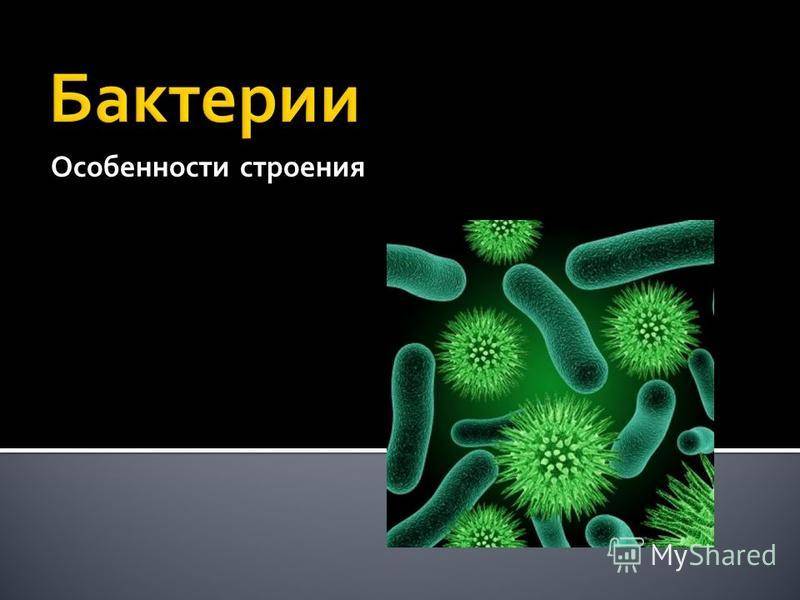 Бактерии

Особенности строения

MyShared